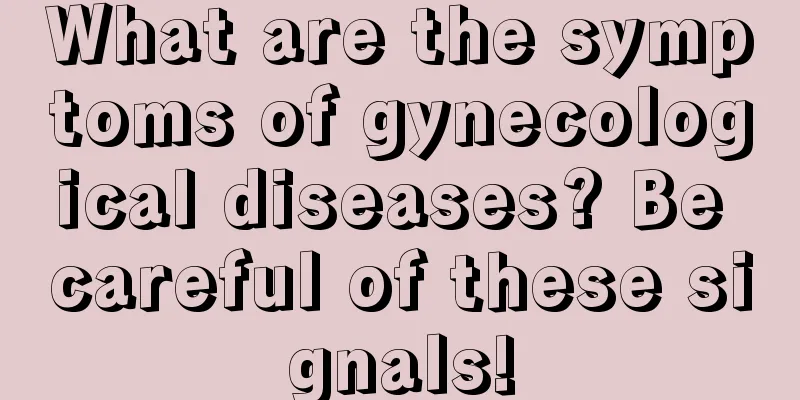 What are the symptoms of gynecological diseases? Be careful of these signals!